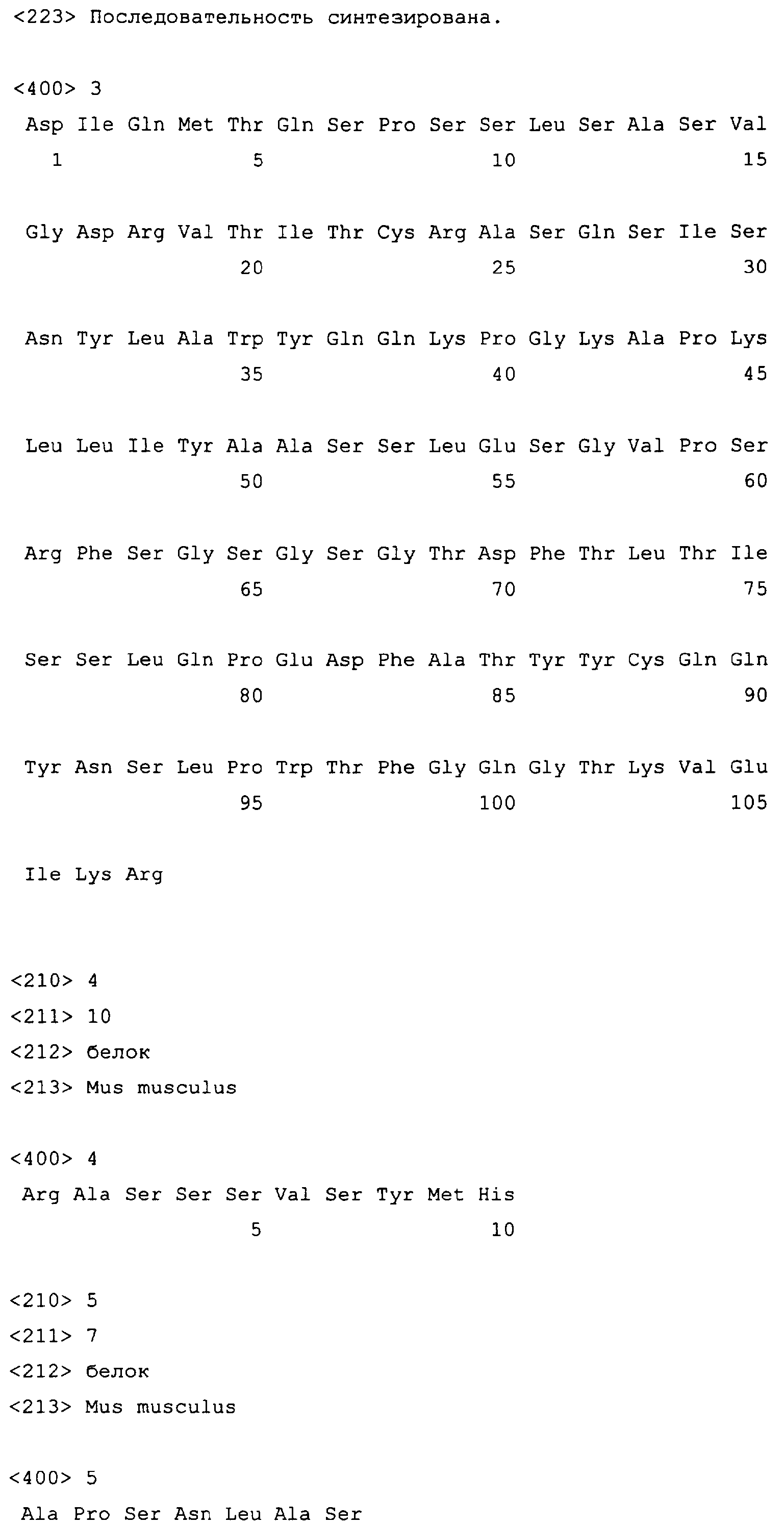 <223> Последовательность синтезирована.

<400> 3
Asp Ile Gln Met Thr Gln Ser Pro Ser Ser Leu Ser Ala Ser Val
1 5 10 15

Gly Asp Arg Val Thr Ile Thr Cys Arg Ala Ser Gln Ser Ile Ser
20 25 30

Asn Tyr Leu Ala Trp Tyr Gln Gln Lys Pro Gly Lys Ala Pro Lys
35 40 45

Leu Leu Ile Tyr Ala Ala Ser Ser Leu Glu Ser Gly Val Pro Ser
50 55 60

Arg Phe Ser Gly Ser Gly Ser Gly Thr Asp Phe Thr Leu Thr Ile
65 70 75

Ser Ser Leu Gln Pro Glu Asp Phe Ala Thr Tyr Tyr Cys Gln Gln
80 85 90

Tyr Asn Ser Leu Pro Trp Thr Phe Gly Gln Gly Thr Lys Val Glu
95 100 105

Ile Lys Arg

<210> 4
<211> 10
<212> белок
<213> Mus musculus

<400> 4
Arg Ala Ser Ser Ser Val Ser Tyr Met His
5 10

<210> 5
<211> 7
<212> белок
<213> Mus musculus

<400> 5
Ala Pro Ser Asn Leu Ala Ser